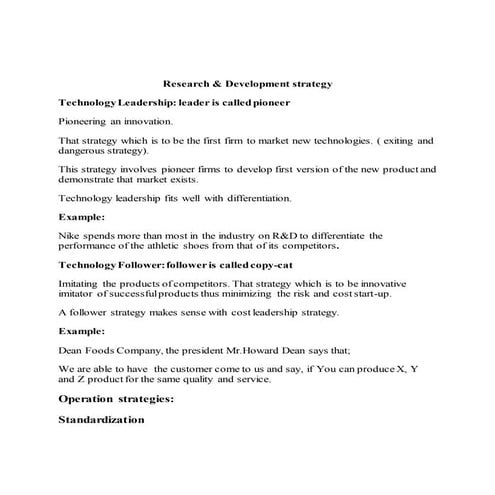 Research & Development strategy

Technology Leadership: leader is called pioneer

Pioneering an innovation.

That strategy which is to be the first firm to market new technologies. ( exiting and dangerous strategy).

This strategy involves pioneer firms to develop first version of the new product and demonstrate that market exists.

Technology leadership fits well with differentiation.

Example:

Nike spends more than most in the industry on R&D to differentiate the performance of the athletic shoes from that of its competitors.

Technology Follower: follower is called copy-cat

Imitating the products of competitors. That strategy which is to be innovative imitator of successful products thus minimizing the risk and cost start-up.

A follower strategy makes sense with cost leadership strategy.

Example:

Dean Foods Company, the president Mr.Howard Dean says that;

We are able to have the customer come to us and say, if You can produce X, Y and Z product for the same quality and service.

Operation strategies:

Standardization